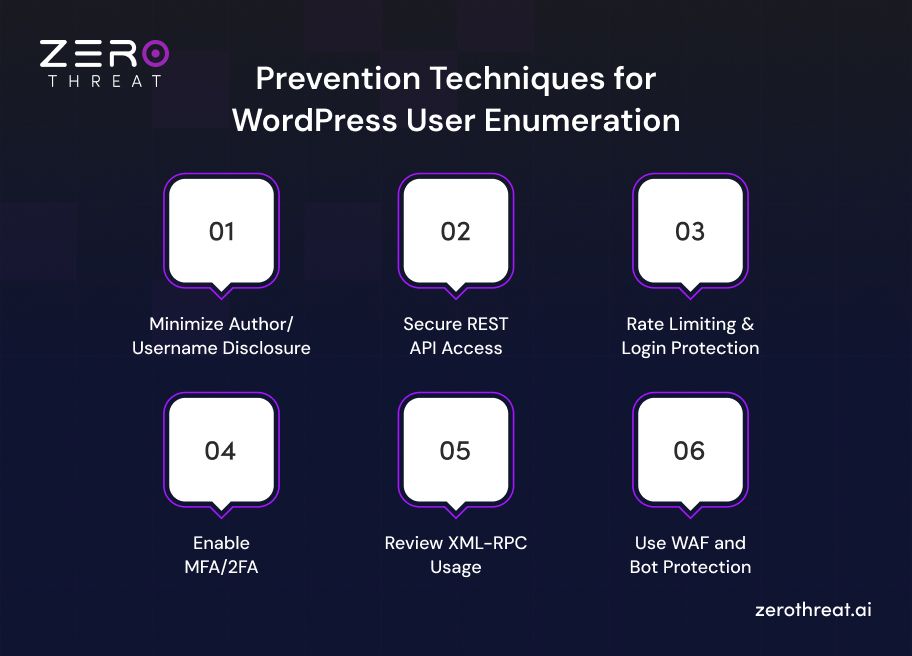 ZERO
THREAT

Prevention Techniques for WordPress User Enumeration

01

Minimize Author/ Username Disclosure

02

Secure REST API Access

03

Rate Limiting & Login Protection

04

Enable MFA/2FA

05

Review XML-RPC Usage

06

Use WAF and Bot Protection

zerothreat.ai